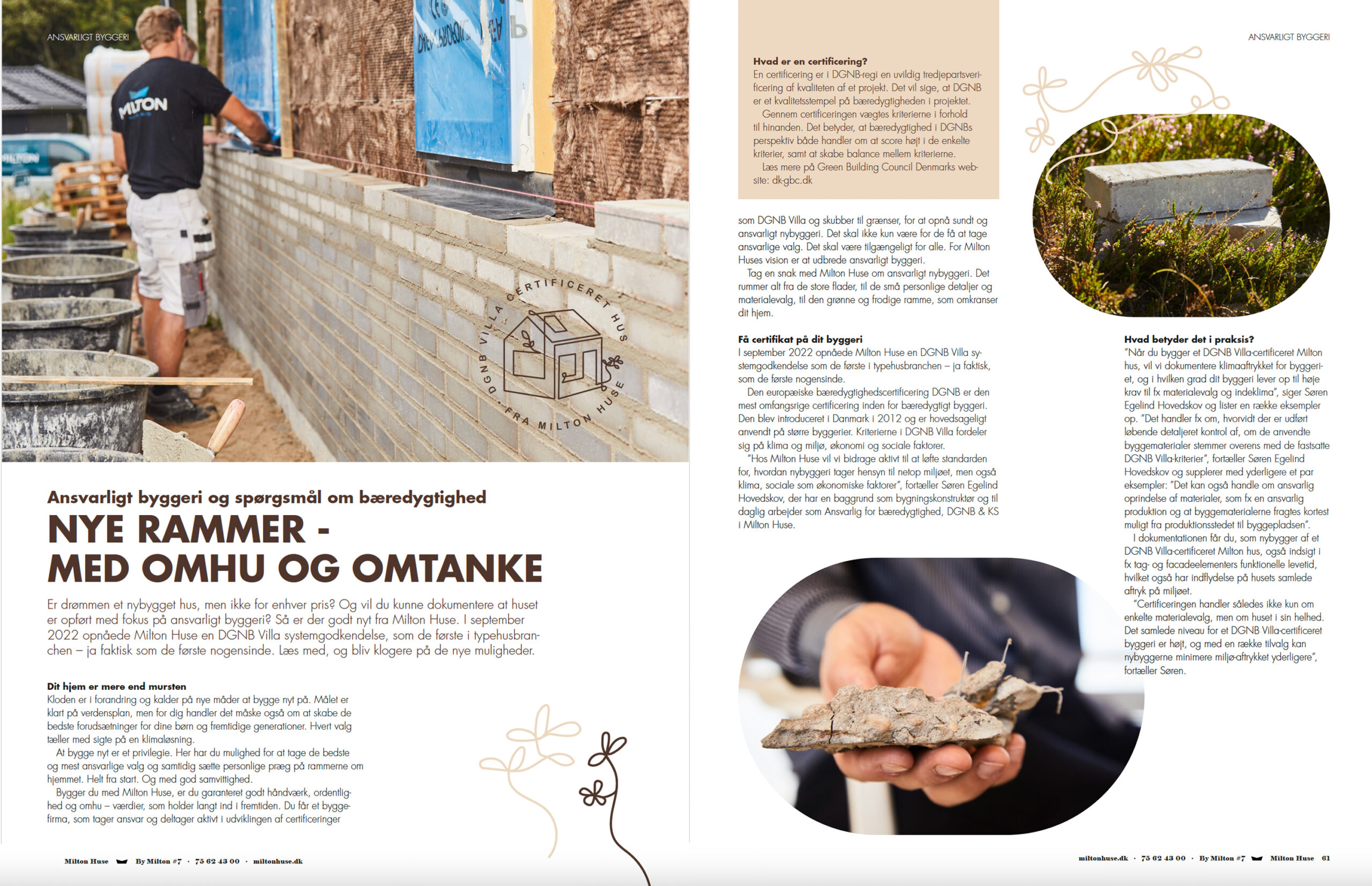 ANSVARLIGT BYGGERI

MILTON

DGNB VILLA CERTIFICERET HUS FRA MILTON HUSE

Ansvarligt byggeri og spørgsmål om bæredygtighed

NYE RAMMER - MED OMHU OG OMTANKE

Er drømmen et nybygget hus, men ikke for enhver pris? Og vil du kunne dokumentere at huset er opført med fokus på ansvarligt byggeri? Så er der godt nyt fra Milton Huse. I september 2022 opnåede Milton Huse en DGNB Villa systemgodkendelse, som de første i typehusbranchen – ja faktisk som de første nogensinde. Læs med, og bliv klogere på de nye muligheder.

Dit hjem er mere end mursten
Kloden er i forandring og kalder på nye måder at bygge nyt på. Målet er klart på verdensplan, men for dig handler det måske også om at skabe de bedste forudsætninger for dine børn og fremtidige generationer. Hvert valg tæller med sigte på en klimaløsning.
At bygge nyt er et privilegie. Her har du mulighed for at tage de bedste og mest ansvarlige valg og samtidig sætte personlige præg på rammerne om hjemmet. Helt fra start. Og med god samvittighed.
Bygger du med Milton Huse, er du garanteret godt håndværk, ordentlighed og omhu – værdier, som holder langt ind i fremtiden. Du får et byggefirma, som tager ansvar og deltager aktivt i udviklingen af certificeringer

Milton Huse · By Milton #7 · 75 62 43 00 · miltonhuse.dk

Hvad er en certificering?
En certificering er i DGNB-regi en uvildig tredjepartsverificering af kvaliteten af et projekt. Det vil sige, at DGNB er et kvalitetsstempel på bæredygtigheden i projektet.
Gennem certificeringen vægtes kriterierne i forhold til hinanden. Det betyder, at bæredygtighed i DGNBs perspektiv både handler om at score højt i de enkelte kriterier, samt at skabe balance mellem kriterierne.
Læs mere på Green Building Council Denmarks website: dk-gbc.dk

som DGNB Villa og skubber til grænser, for at opnå sundt og ansvarligt nybyggeri. Det skal ikke kun være for de få at tage ansvarlige valg. Det skal være tilgængeligt for alle. For Milton Huses vision er at udbrede ansvarligt byggeri.
Tag en snak med Milton Huse om ansvarligt nybyggeri. Det rummer alt fra de store flader, til de små personlige detaljer og materialevalg, til den grønne og frodige ramme, som omkranser dit hjem.

Få certifikat på dit byggeri
I september 2022 opnåede Milton Huse en DGNB Villa systemgodkendelse som de første i typehusbranchen – ja faktisk, som de første nogensinde.
Den europæiske bæredygtighedscertificering DGNB er den mest omfangsrige certificering inden for bæredygtigt byggeri. Den blev introduceret i Danmark i 2012 og er hovedsageligt anvendt på større byggerier. Kriterierne i DGNB Villa fordeler sig på klima og miljø, økonomi og sociale faktorer.
"Hos Milton Huse vil vi bidrage aktivt til at løfte standarden for, hvordan nybyggeri tager hensyn til netop miljøet, men også klima, sociale som økonomiske faktorer", fortæller Søren Egelind Hovedskov, der har en baggrund som bygningskonstruktør og til daglig arbejder som Ansvarlig for bæredygtighed, DGNB & KS i Milton Huse.

ANSVARLIGT BYGGERI

Hvad betyder det i praksis?
"Når du bygger et DGNB Villa-certificeret Milton hus, vil vi dokumentere klimaaftrykket for byggeriet, og i hvilken grad dit byggeri lever op til høje krav til fx materialevalg og indeklima", siger Søren Egelind Hovedskov og lister en række eksempler op. "Det handler fx om, hvorvidt der er udført løbende detaljeret kontrol af, om de anvendte byggematerialer stemmer overens med de fastsatte DGNB Villa-kriterier", fortæller Søren Egelind Hovedskov og supplerer med yderligere et par eksempler: "Det kan også handle om ansvarlig oprindelse af materialer, som fx en ansvarlig produktion og at byggematerialerne fragtes kortest muligt fra produktionsstedet til byggepladsen".
I dokumentationen får du, som nybygger af et DGNB Villa-certificeret Milton hus, også indsigt i fx tag- og facadeelementers funktionelle levetid, hvilket også har indflydelse på husets samlede aftryk på miljøet.
"Certificeringen handler således ikke kun om enkelte materialevalg, men om huset i sin helhed. Det samlede niveau for et DGNB Villa-certificeret byggeri er højt, og med en række tilvalg kan nybyggerne minimere miljø-aftrykket yderligere", fortæller Søren.

miltonhuse.dk · 75 62 43 00 · By Milton #7 · Milton Huse 61